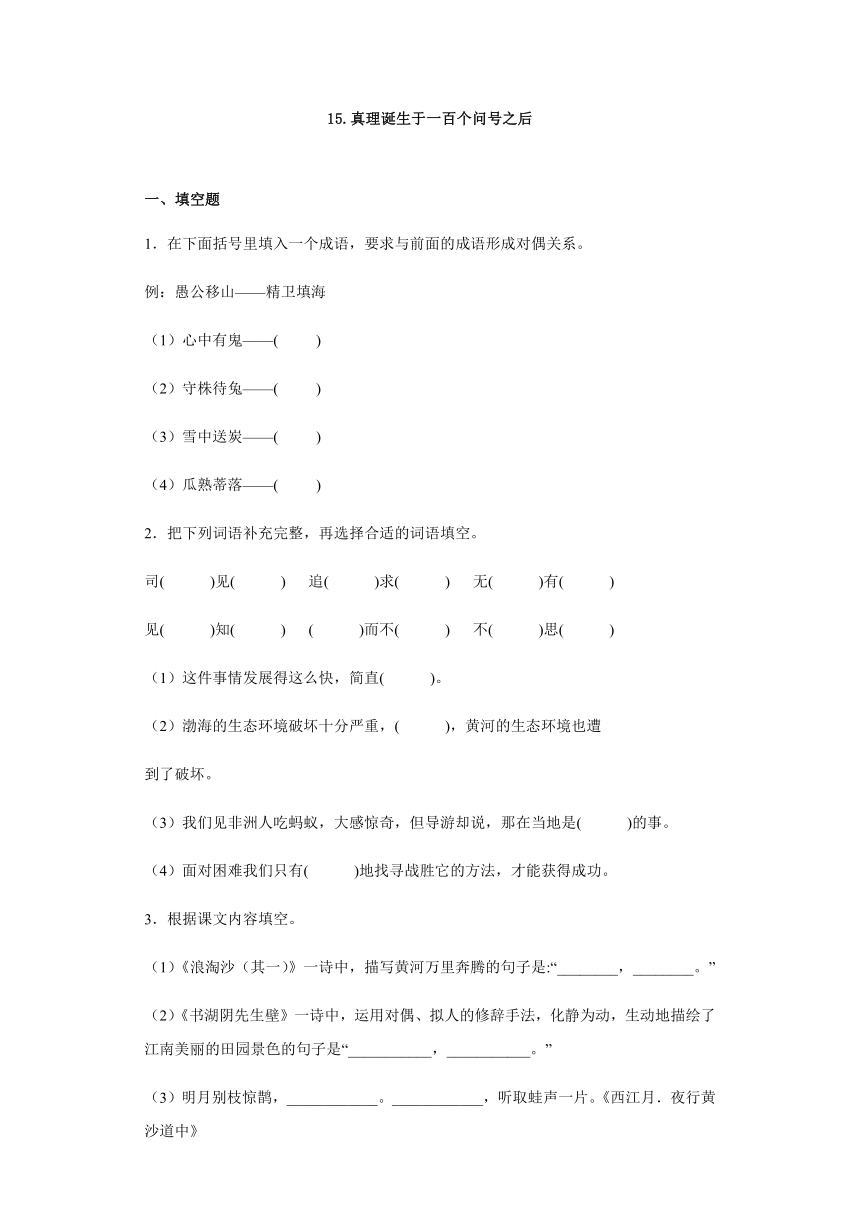 15.真理诞生于一百个问号之后

一、填空题

1．在下面括号里填入一个成语，要求与前面的成语形成对偶关系。

例：愚公移山——精卫填海

（1）心中有鬼——(　　)

（2）守株待兔——(　　)

（3）雪中送炭——(　　)

（4）瓜熟蒂落——(　　)

2．把下列词语补充完整，再选择合适的词语填空。

司(　　)见(　　)　追(　　)求(　　)　无(　　)有(　　)

见(　　)知(　　)　(　　)而不(　　)　不(　　)思(　　)

（1）这件事情发展得这么快，简直(　　)。

（2）渤海的生态环境破坏十分严重，(　　)，黄河的生态环境也遭到了破坏。

（3）我们见非洲人吃蚂蚁，大感惊奇，但导游却说，那在当地是(　　)的事。

（4）面对困难我们只有(　　)地找寻战胜它的方法，才能获得成功。

3．根据课文内容填空。

（1）《浪淘沙（其一）》一诗中，描写黄河万里奔腾的句子是:“________，________。”

（2）《书湖阴先生壁》一诗中，运用对偶、拟人的修辞手法，化静为动，生动地描绘了江南美丽的田园景色的句子是“___________，___________。”

（3）明月别枝惊鹊，____________。____________，听取蛙声一片。《西江月．夜行黄沙道中》